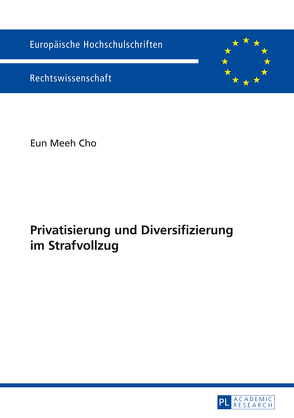 Europäische Hochschulschriften

Rechtswissenschaft

Eun Meeh Cho

Privatisierung und Diversifizierung im Strafvollzug

PL ACADEMIC RESEARCH